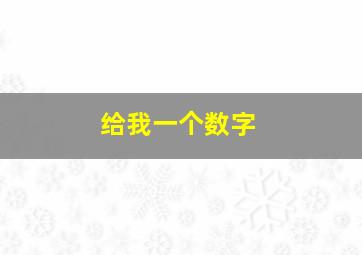 给我一个数字